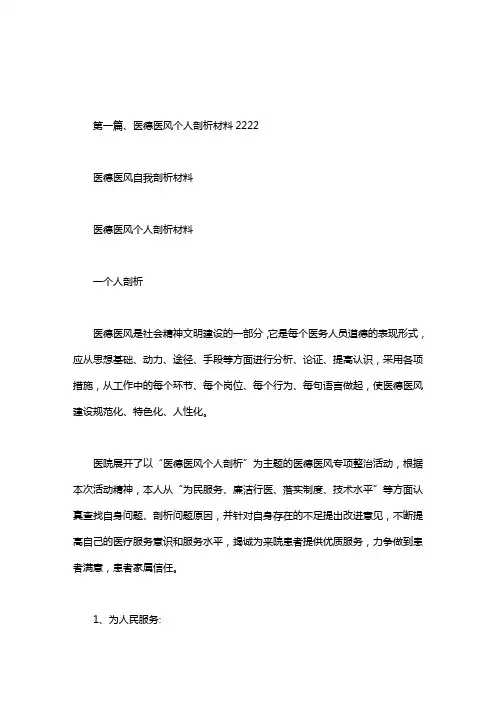 第一篇、医德医风个人剖析材料 2222

医德医风自我剖析材料

医德医风个人剖析材料

一个人剖析

医德医风是社会精神文明建设的一部分，它是每个医务人员道德的表现形式，应从思想基础、动力、途径、手段等方面进行分析、论证、提高认识，采用各项措施，从工作中的每个环节、每个岗位、每个行为、每句语言做起，使医德医风建设规范化、特色化、人性化。

医院展开了以“医德医风个人剖析”为主题的医德医风专项整治活动，根据本次活动精神，本人从“为民服务、廉洁行医、落实制度、技术水平”等方面认真查找自身问题、剖析问题原因，并针对自身存在的不足提出改进意见，不断提高自己的医疗服务意识和服务水平，竭诚为来院患者提供优质服务，力争做到患者满意，患者家属信任。

1、为人民服务: